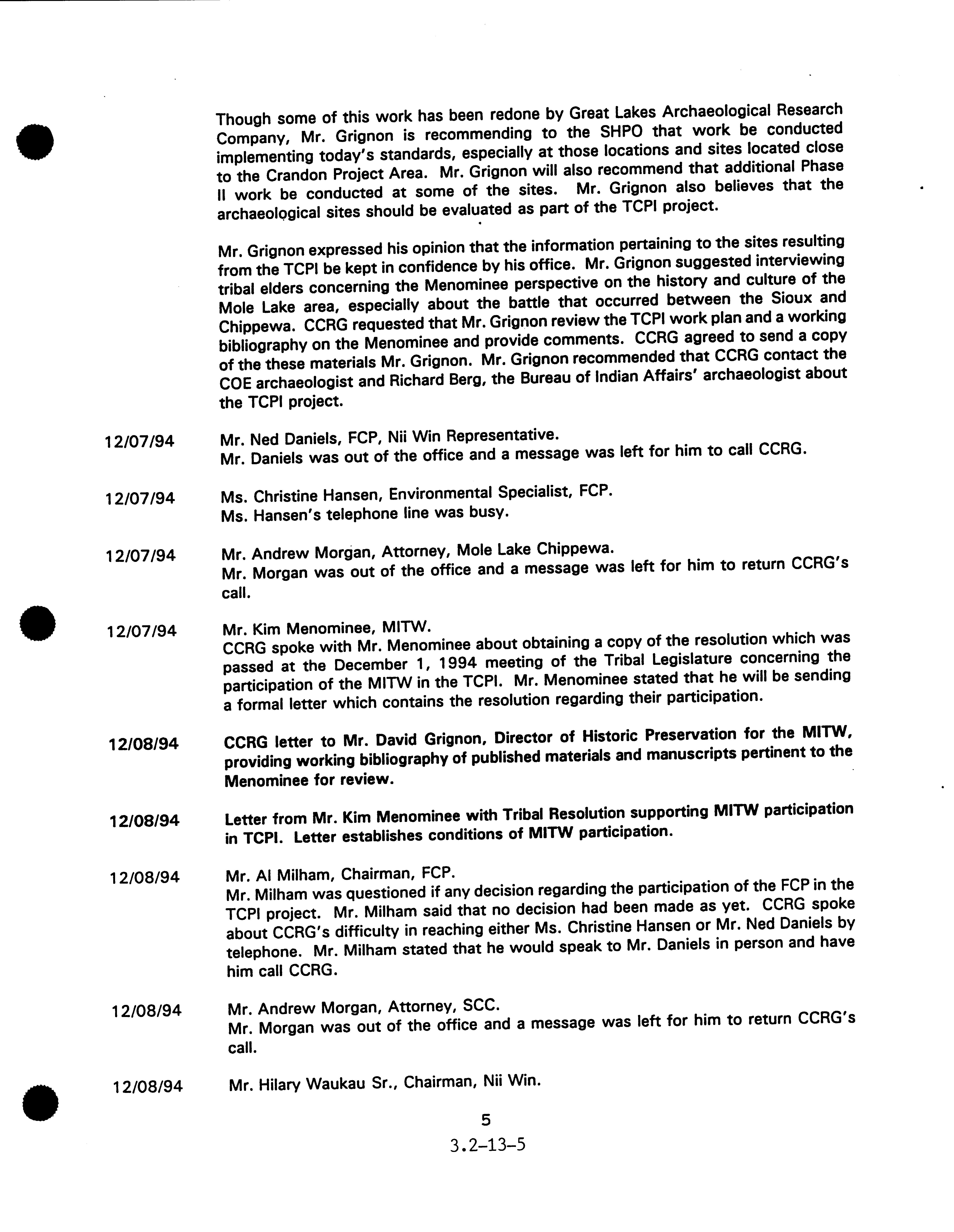 Though some of this work has been redone by Great Lakes Archaeological Research Company, Mr. Grignon is recommending to the SHPO that work be conducted implementing today's standards, especially at those locations and sites located close to the Crandon Project Area. Mr. Grignon will also recommend that additional Phase II work be conducted at some of the sites. Mr. Grignon also believes that the archaeological sites should be evaluated as part of the TCPI project.

Mr. Grignon expressed his opinion that the information pertaining to the sites resulting from the TCPI be kept in confidence by his office. Mr. Grignon suggested interviewing tribal elders concerning the Menominee perspective on the history and culture of the Mole Lake area, especially about the battle that occurred between the Sioux and Chippewa. CCRG requested that Mr. Grignon review the TCPI work plan and a working bibliography on the Menominee and provide comments. CCRG agreed to send a copy of the these materials Mr. Grignon. Mr. Grignon recommended that CCRG contact the COE archaeologist and Richard Berg, the Bureau of Indian Affairs' archaeologist about the TCPI project.

12/07/94 Mr. Ned Daniels, FCP, Nii Win Representative.
Mr. Daniels was out of the office and a message was left for him to call CCRG.

12/07/94 Ms. Christine Hansen, Environmental Specialist, FCP.
Ms. Hansen's telephone line was busy.

12/07/94 Mr. Andrew Morgan, Attorney, Mole Lake Chippewa.
Mr. Morgan was out of the office and a message was left for him to return CCRG's call.

12/07/94 Mr. Kim Menominee, MITW.
CCRG spoke with Mr. Menominee about obtaining a copy of the resolution which was passed at the December 1, 1994 meeting of the Tribal Legislature concerning the participation of the MITW in the TCPI. Mr. Menominee stated that he will be sending a formal letter which contains the resolution regarding their participation.

12/08/94 CCRG letter to Mr. David Grignon, Director of Historic Preservation for the MITW, providing working bibliography of published materials and manuscripts pertinent to the Menominee for review.

12/08/94 Letter from Mr. Kim Menominee with Tribal Resolution supporting MITW participation in TCPI. Letter establishes conditions of MITW participation.

12/08/94 Mr. Al Milham, Chairman, FCP.
Mr. Milham was questioned if any decision regarding the participation of the FCP in the TCPI project. Mr. Milham said that no decision had been made as yet. CCRG spoke about CCRG's difficulty in reaching either Ms. Christine Hansen or Mr. Ned Daniels by telephone. Mr. Milham stated that he would speak to Mr. Daniels in person and have him call CCRG.

12/08/94 Mr. Andrew Morgan, Attorney, SCC.
Mr. Morgan was out of the office and a message was left for him to return CCRG's call.

12/08/94 Mr. Hilary Waukau Sr., Chairman, Nii Win.

5
3.2-13-5